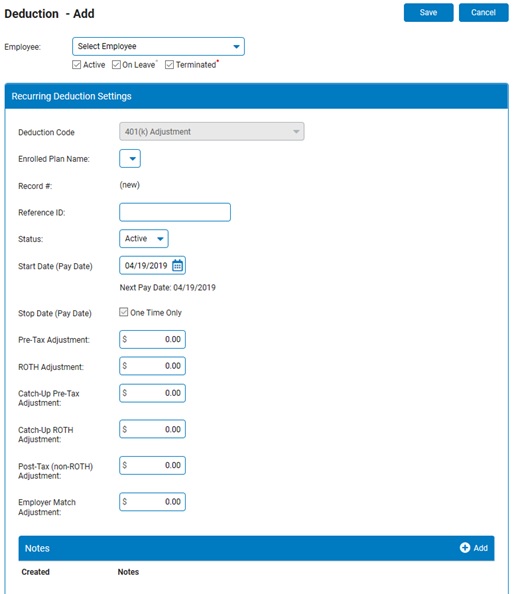 Deduction - Add

Save Cancel

Employee: Select Employee

Active On Leave* Terminated*

Recurring Deduction Settings

Deduction Code 401(k) Adjustment

Enrolled Plan Name:

Record #: (new)

Reference ID:

Status: Active

Start Date (Pay Date) 04/19/2019

Next Pay Date: 04/19/2019

Stop Date (Pay Date) One Time Only

Pre-Tax Adjustment: $ 0.00

ROTH Adjustment: $ 0.00

Catch-Up Pre-Tax Adjustment: $ 0.00

Catch-Up ROTH Adjustment: $ 0.00

Post-Tax (non-ROTH) Adjustment: $ 0.00

Employer Match Adjustment: $ 0.00

Notes Add

Created Notes